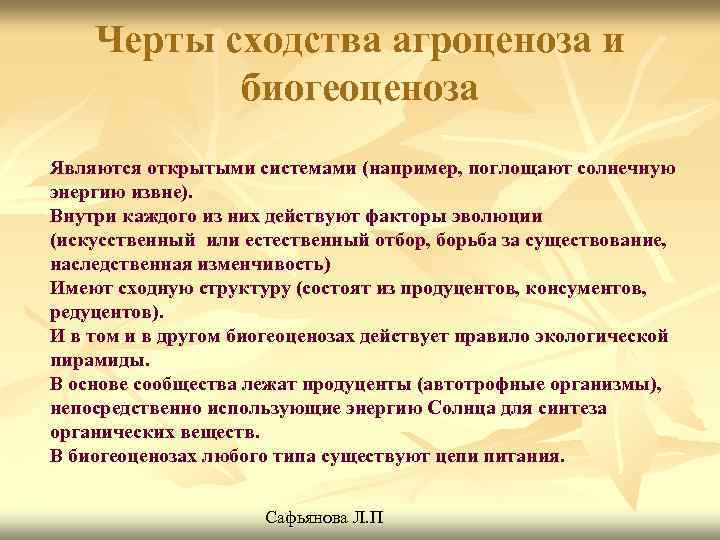 Черты сходства агроценоза и биогеоценоза

Являются открытыми системами (например, поглощают солнечную энергию извне).
Внутри каждого из них действуют факторы эволюции (искусственный или естественный отбор, борьба за существование, наследственная изменчивость)
Имеют сходную структуру (состоят из продуцентов, консументов, редуцентов).
И в том и в другом биогеоценозах действует правило экологической пирамиды.
В основе сообщества лежат продуценты (автотрофные организмы), непосредственно использующие энергию Солнца для синтеза органических веществ.
В биогеоценозах любого типа существуют цепи питания.

Сафьянова Л.П